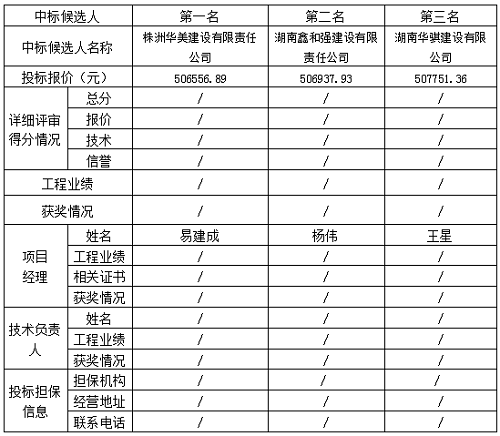 | 中标候选人 | | 第一名 | 第二名 | 第三名 |
|---|---|---|---|---|
| 中标候选人名称 | | 株洲华美建设有限责任公司 | 湖南鑫和强建设有限责任公司 | 湖南华骐建设有限公司 |
| 投标报价（元） | | 506556.89 | 506937.93 | 507751.36 |
| 详细评审得分情况 | 总分 | / | / | / |
| | 报价 | / | / | / |
| | 技术 | / | / | / |
| | 信誉 | / | / | / |
| 工程业绩 | | / | / | / |
| 获奖情况 | | / | / | / |
| 项目经理 | 姓名 | 易建成 | 杨伟 | 王星 |
| | 工程业绩 | / | / | / |
| | 相关证书 | / | / | / |
| | 获奖情况 | / | / | / |
| 技术负责人 | 姓名 | / | / | / |
| | 工程业绩 | / | / | / |
| | 获奖情况 | / | / | / |
| 投标担保信息 | 担保机构 | / | / | / |
| | 经营地址 | / | / | / |
| | 联系电话 | / | / | / |